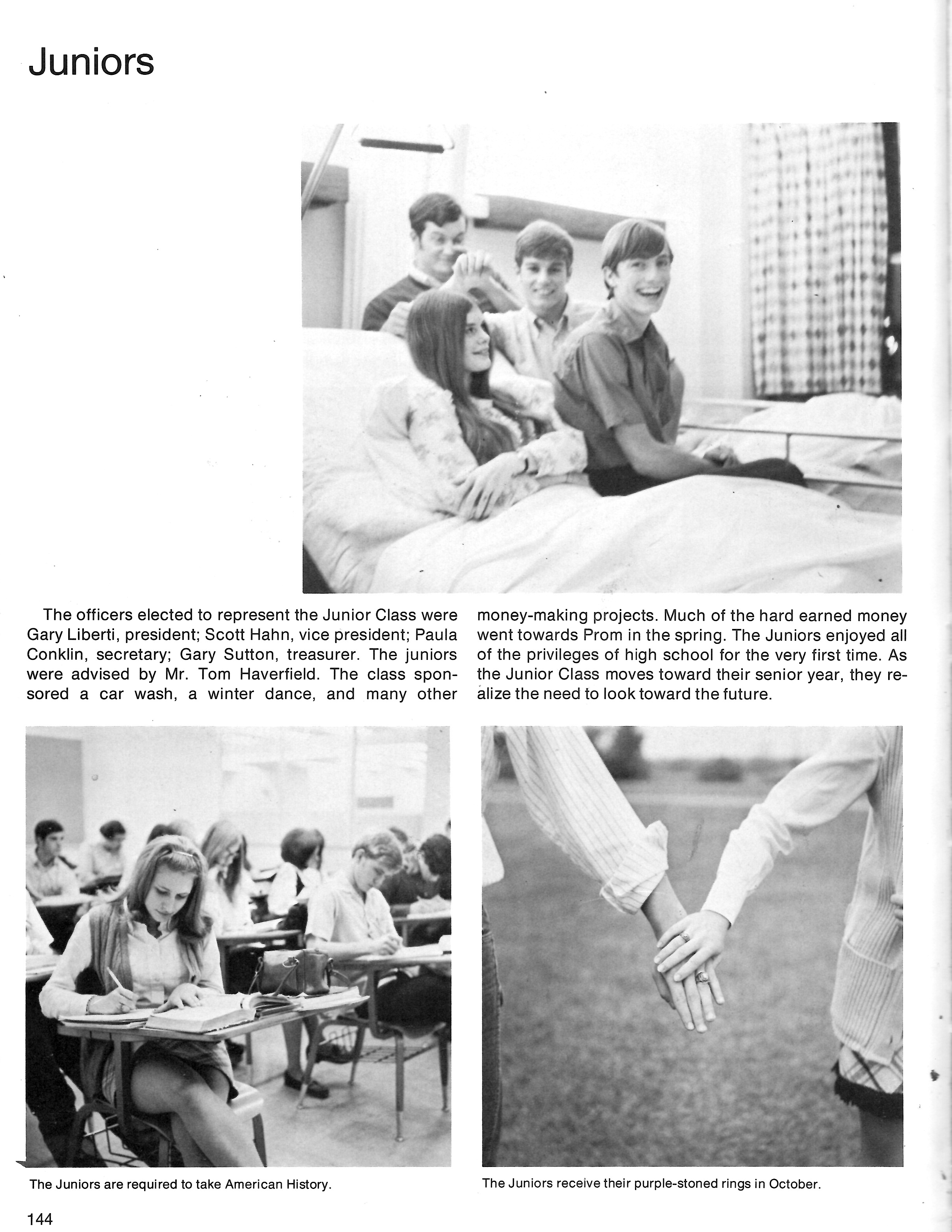 Juniors

The officers elected to represent the Junior Class were Gary Liberti, president; Scott Hahn, vice president; Paula Conklin, secretary; Gary Sutton, treasurer. The juniors were advised by Mr. Tom Haverfield. The class sponsored a car wash, a winter dance, and many other money-making projects. Much of the hard earned money went towards Prom in the spring. The Juniors enjoyed all of the privileges of high school for the very first time. As the Junior Class moves toward their senior year, they realize the need to look toward the future.

The Juniors are required to take American History.

The Juniors receive their purple-stoned rings in October.

144